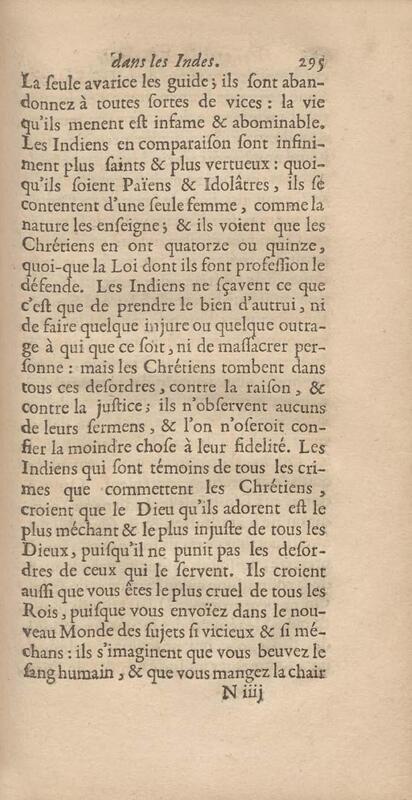 dans les Indes. 295

La ſeule avarice les guide ; ils ſont abandonnez à toutes ſortes de vices : la vie qu'ils menent eſt infame & abominable. Les Indiens en comparaiſon ſont infiniment plus ſaints & plus vertueux : quoiqu'ils ſoient Païens & Idolâtres, ils ſe contentent d'une ſeule femme, comme la nature les enſeigne ; & ils voient que les Chrétiens en ont quatorze ou quinze, quoi-que la Loi dont ils font profeſſion le défende. Les Indiens ne ſçavent ce que c'eſt que de prendre le bien d'autrui, ni de faire quelque injure ou quelque outrage à qui que ce ſoit, ni de maſſacrer perſonne : mais les Chrétiens tombent dans tous ces deſordres, contre la raiſon, & contre la juſtice ; ils n'obſervent aucuns de leurs ſermens, & l'on n'oſeroit confier la moindre choſe à leur fidelité. Les Indiens qui ſont témoins de tous les crimes que commettent les Chrétiens, croient que le Dieu qu'ils adorent eſt le plus méchant & le plus injuſte de tous les Dieux, puiſqu'il ne punit pas les deſordres de ceux qui le ſervent. Ils croient auſſi que vous êtes le plus cruel de tous les Rois, puiſque vous envoïez dans le nouveau Monde des ſujets ſi vicieux & ſi méchans : ils s'imaginent que vous beuvez le ſang humain, & que vous mangez la chair

N iiij